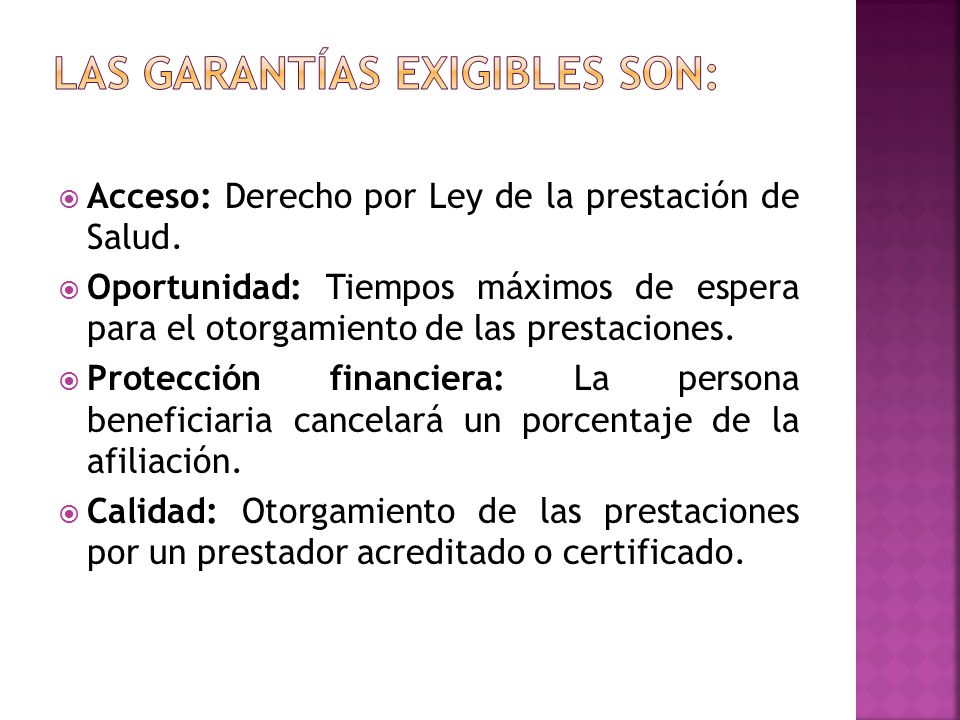 LAS GARANTÍAS EXIGIBLES SON:

Acceso: Derecho por Ley de la prestación de Salud.

Oportunidad: Tiempos máximos de espera para el otorgamiento de las prestaciones.

Protección financiera: La persona beneficiaria cancelará un porcentaje de la afiliación.

Calidad: Otorgamiento de las prestaciones por un prestador acreditado o certificado.